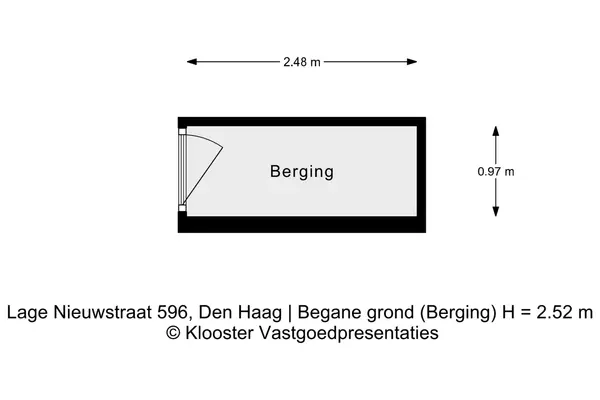 2.48 m

Berging

0.97 m

Lage Nieuwstraat 596, Den Haag | Begane grond (Berging) H = 2.52 m
© Klooster Vastgoedpresentaties